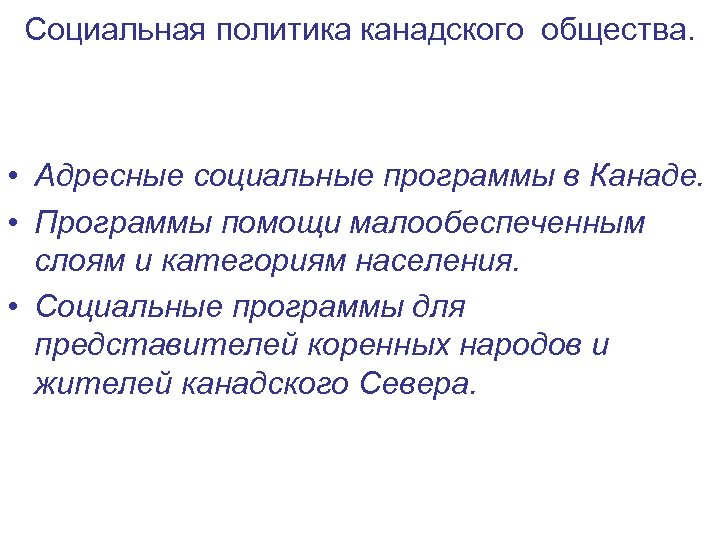 Социальная политика канадского общества.

• Адресные социальные программы в Канаде.
• Программы помощи малообеспеченным слоям и категориям населения.
• Социальные программы для представителей коренных народов и жителей канадского Севера.